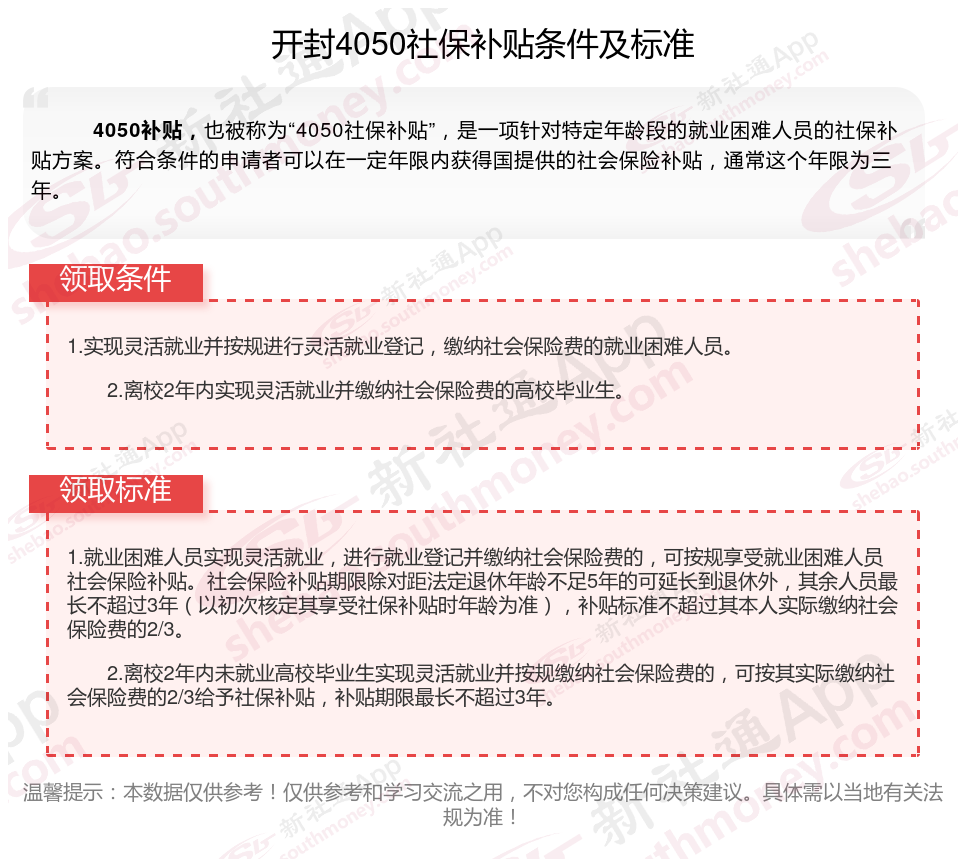 开封4050社保补贴条件及标准

4050补贴，也被称为“4050社保补贴”，是一项针对特定年龄段的就业困难人员的社保补贴方案。符合条件的申请者可以在一定年限内获得国提供的社会保险补贴，通常这个年限为三年。

领取条件

1.实现灵活就业并按规进行灵活就业登记，缴纳社会保险费的就业困难人员。

2.离校2年内实现灵活就业并缴纳社会保险费的高校毕业生。

领取标准

1.就业困难人员实现灵活就业，进行就业登记并缴纳社会保险费的，可按规享受就业困难人员社会保险补贴。社会保险补贴期限除对距法定退休年龄不足5年的可延长到退休外，其余人员最长不超过3年（以初次核定其享受社保补贴时年龄为准），补贴标准不超过其本人实际缴纳社会保险费的2/3。

2.离校2年内未就业高校毕业生实现灵活就业并按规缴纳社会保险费的，可按其实际缴纳社会保险费的2/3给予社保补贴，补贴期限最长不超过3年。

温馨提示：本数据仅供参考！仅供参考和学习交流之用，不对您构成任何决策建议。具体需以当地有关法规为准！

新社通App shebao.southmoney.com